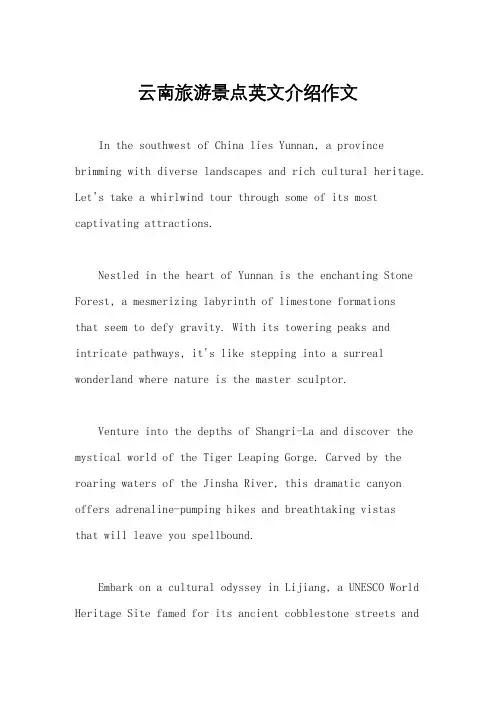 云南旅游景点英文介绍作文

In the southwest of China lies Yunnan, a province brimming with diverse landscapes and rich cultural heritage. Let's take a whirlwind tour through some of its most captivating attractions.

Nestled in the heart of Yunnan is the enchanting Stone Forest, a mesmerizing labyrinth of limestone formations that seem to defy gravity. With its towering peaks and intricate pathways, it's like stepping into a surreal wonderland where nature is the master sculptor.

Venture into the depths of Shangri-La and discover the mystical world of the Tiger Leaping Gorge. Carved by the roaring waters of the Jinsha River, this dramatic canyon offers adrenaline-pumping hikes and breathtaking vistas that will leave you spellbound.

Embark on a cultural odyssey in Lijiang, a UNESCO World Heritage Site famed for its ancient cobblestone streets and